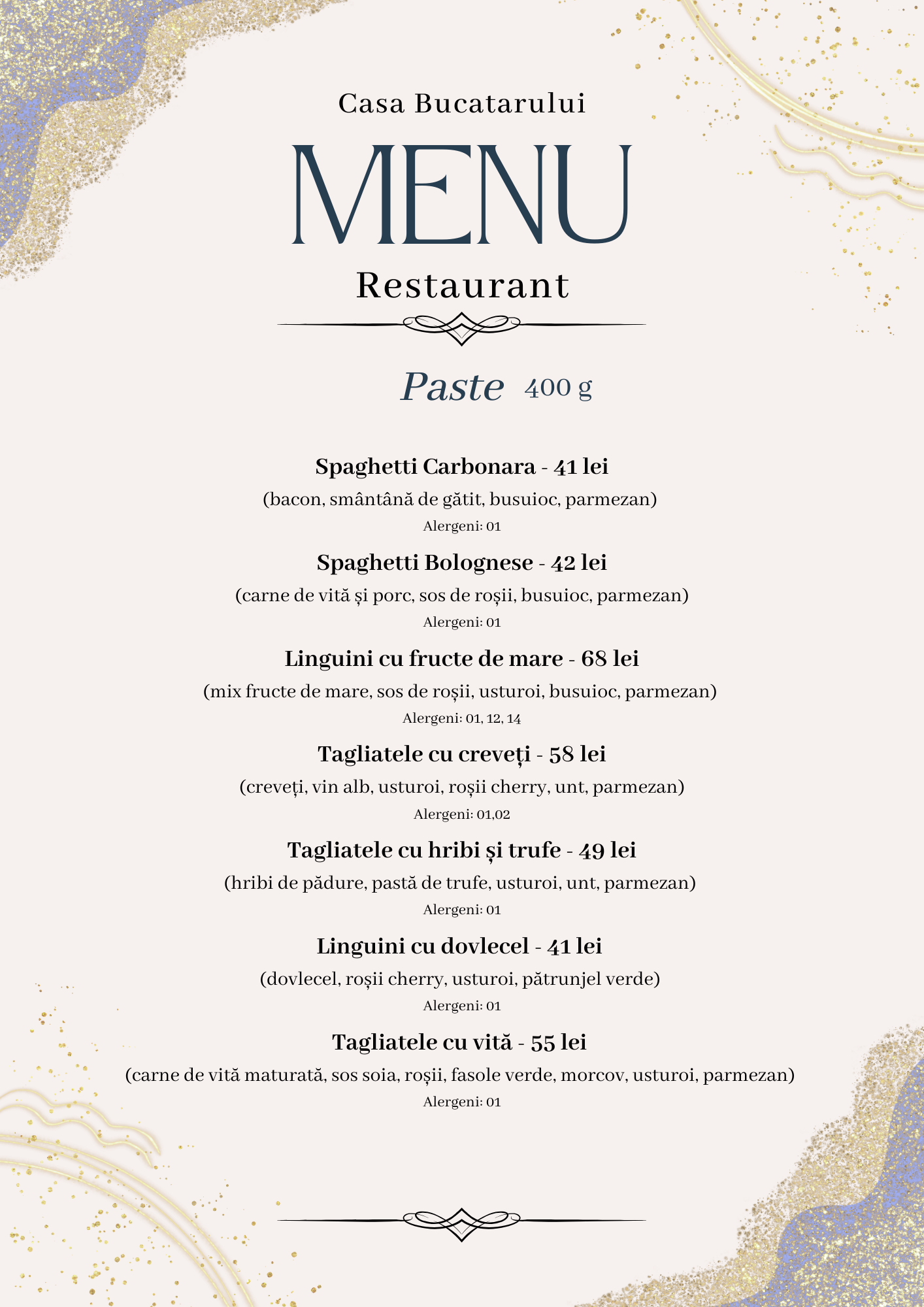 Casa Bucatarului

MENU

Restaurant

Paste 400 g

Spaghetti Carbonara - 41 lei

(bacon, smântână de gătit, busuioc, parmezan)

Alergeni: 01

Spaghetti Bolognese - 42 lei

(carne de vită și porc, sos de roșii, busuioc, parmezan)

Alergeni: 01

Linguini cu fructe de mare - 68 lei

(mix fructe de mare, sos de roșii, usturoi, busuioc, parmezan)

Alergeni: 01, 12, 14

Tagliatele cu creveți - 58 lei

(creveți, vin alb, usturoi, roșii cherry, unt, parmezan)

Alergeni: 01,02

Tagliatele cu hribi și trufe - 49 lei

(hribi de pădure, pastă de trufe, usturoi, unt, parmezan)

Alergeni: 01

Linguini cu dovlecel - 41 lei

(dovlecel, roșii cherry, usturoi, pătrunjel verde)

Alergeni: 01

Tagliatele cu vită - 55 lei

(carne de vită maturată, sos soia, roșii, fasole verde, morcov, usturoi, parmezan)

Alergeni: 01